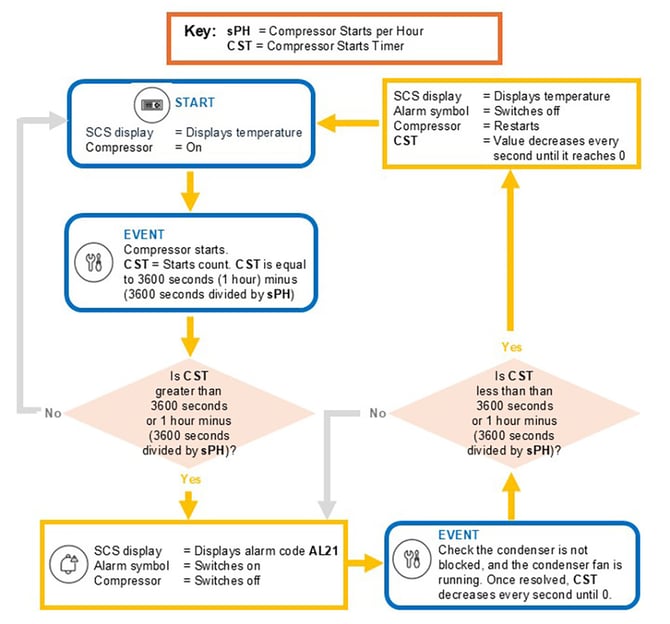 Key: sPH = Compressor Starts per Hour
CST = Compressor Starts Timer

START
SCS display = Displays temperature
Compressor = On

EVENT
Compressor starts.
CST = Starts count. CST is equal to 3600 seconds (1 hour) minus (3600 seconds divided by sPH)

Is CST greater than 3600 seconds or 1 hour minus (3600 seconds divided by sPH)?

No

Yes

SCS display = Displays alarm code AL21
Alarm symbol = Switches on
Compressor = Switches off

EVENT
Check the condenser is not blocked, and the condenser fan is running. Once resolved, CST decreases every second until 0.

Is CST less than than 3600 seconds or 1 hour minus (3600 seconds divided by sPH)?

No

Yes

SCS display = Displays temperature
Alarm symbol = Switches off
Compressor = Restarts
CST = Value decreases every second until it reaches 0